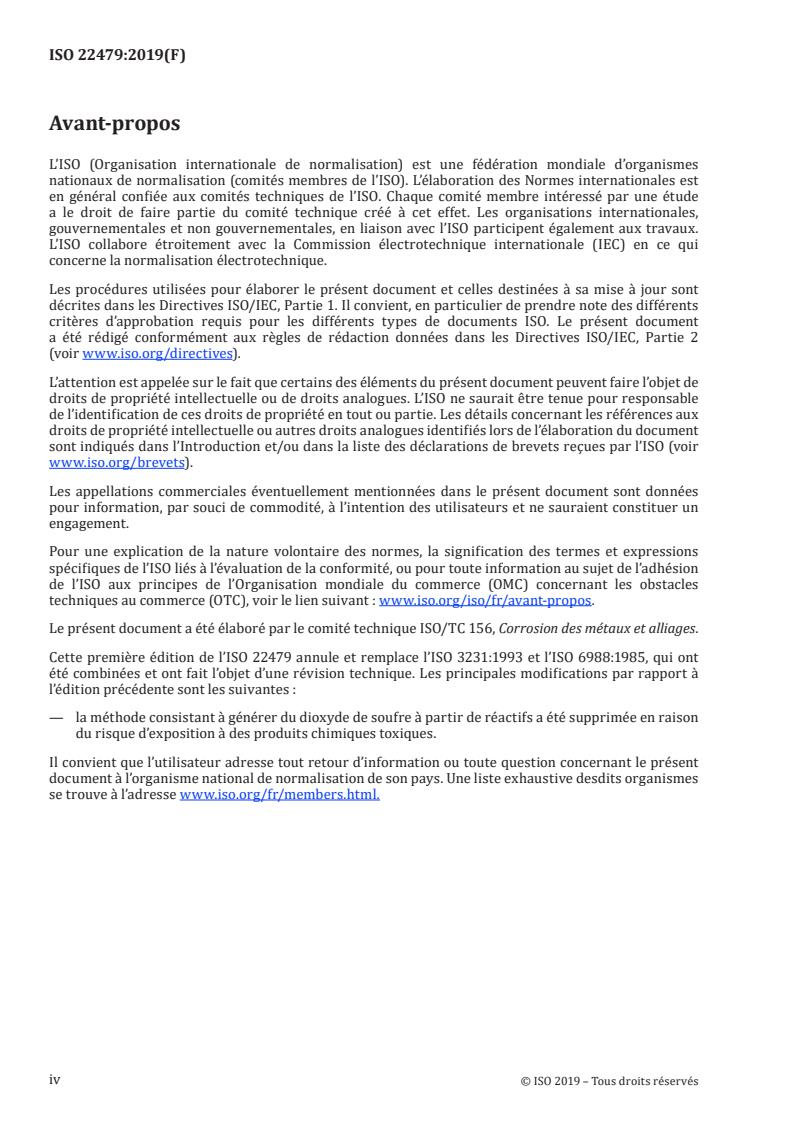 ISO 22479:2019(F)

Avant-propos

L'ISO (Organisation internationale de normalisation) est une fédération mondiale d'organismes nationaux de normalisation (comités membres de l'ISO). L'élaboration des Normes internationales est en général confiée aux comités techniques de l'ISO. Chaque comité membre intéressé par une étude a le droit de faire partie du comité technique créé à cet effet. Les organisations internationales, gouvernementales et non gouvernementales, en liaison avec l'ISO participent également aux travaux. L'ISO collabore étroitement avec la Commission électrotechnique internationale (IEC) en ce qui concerne la normalisation électrotechnique.

Les procédures utilisées pour élaborer le présent document et celles destinées à sa mise à jour sont décrites dans les Directives ISO/IEC, Partie 1. Il convient, en particulier de prendre note des différents critères d'approbation requis pour les différents types de documents ISO. Le présent document a été rédigé conformément aux règles de rédaction données dans les Directives ISO/IEC, Partie 2 (voir www.iso.org/directives).

L'attention est appelée sur le fait que certains des éléments du présent document peuvent faire l'objet de droits de propriété intellectuelle ou de droits analogues. L'ISO ne saurait être tenue pour responsable de l'identification de ces droits de propriété en tout ou partie. Les détails concernant les références aux droits de propriété intellectuelle ou autres droits analogues identifiés lors de l'élaboration du document sont indiqués dans l'Introduction et/ou dans la liste des déclarations de brevets reçues par l'ISO (voir www.iso.org/brevets).

Les appellations commerciales éventuellement mentionnées dans le présent document sont données pour information, par souci de commodité, à l'intention des utilisateurs et ne sauraient constituer un engagement.

Pour une explication de la nature volontaire des normes, la signification des termes et expressions spécifiques de l'ISO liés à l'évaluation de la conformité, ou pour toute information au sujet de l'adhésion de l'ISO aux principes de l'Organisation mondiale du commerce (OMC) concernant les obstacles techniques au commerce (OTC), voir le lien suivant : www.iso.org/iso/fr/avant-propos.

Le présent document a été élaboré par le comité technique ISO/TC 156, Corrosion des métaux et alliages.

Cette première édition de l'ISO 22479 annule et remplace l'ISO 3231:1993 et l'ISO 6988:1985, qui ont été combinées et ont fait l'objet d'une révision technique. Les principales modifications par rapport à l'édition précédente sont les suivantes :

— la méthode consistant à générer du dioxyde de soufre à partir de réactifs a été supprimée en raison du risque d'exposition à des produits chimiques toxiques.

Il convient que l'utilisateur adresse tout retour d'information ou toute question concernant le présent document à l'organisme national de normalisation de son pays. Une liste exhaustive desdits organismes se trouve à l'adresse www.iso.org/fr/members.html.

iv

© ISO 2019 – Tous droits réservés